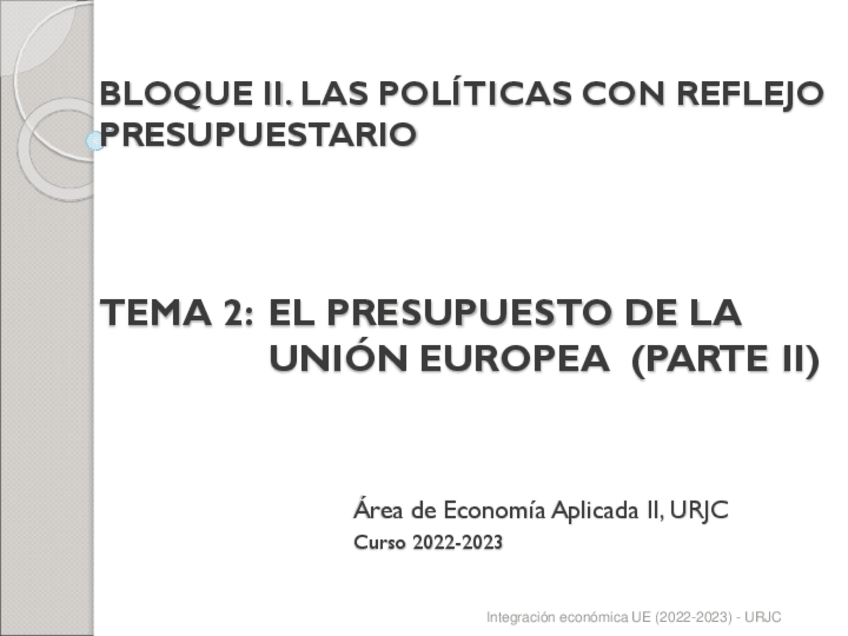 BLOQUE II. LAS POLÍTICAS CON REFLEJO PRESUPUESTARIO

TEMA 2: EL PRESUPUESTO DE LA UNIÓN EUROPEA (PARTE II)

Área de Economía Aplicada II, URJC
Curso 2022-2023

Integración económica UE (2022-2023) - URJC